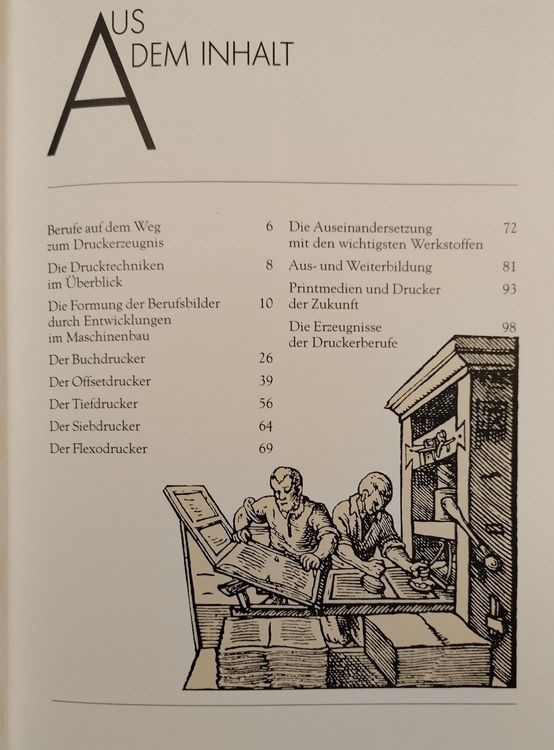 AUS
DEM INHALT

Berufe auf dem Weg zum Druckerzeugnis 6

Die Drucktechniken im Überblick 8

Die Formung der Berufsbilder durch Entwicklungen im Maschinenbau 10

Der Buchdrucker 26

Der Offsetdrucker 39

Der Tiefdrucker 56

Der Siebdrucker 64

Der Flexodrucker 69

Die Auseinandersetzung mit den wichtigsten Werkstoffen 72

Aus- und Weiterbildung 81

Printmedien und Drucker der Zukunft 93

Die Erzeugnisse der Druckerberufe 98